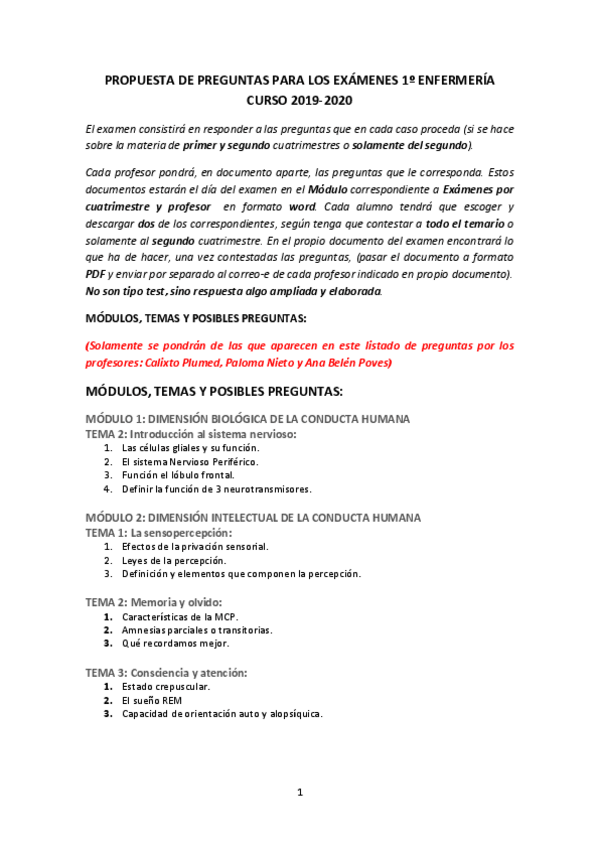 PROPUESTA DE PREGUNTAS PARA LOS EXÁMENES 1º ENFERMERÍA
CURSO 2019-2020

El examen consistirá en responder a las preguntas que en cada caso proceda (si se hace sobre la materia de primer y segundo cuatrimestres o solamente del segundo).

Cada profesor pondrá, en documento aparte, las preguntas que le corresponda. Estos documentos estarán el día del examen en el Módulo correspondiente a Exámenes por cuatrimestre y profesor en formato word. Cada alumno tendrá que escoger y descargar dos de los correspondientes, según tenga que contestar a todo el temario o solamente al segundo cuatrimestre. En el propio documento del examen encontrará lo que ha de hacer, una vez contestadas las preguntas, (pasar el documento a formato PDF y enviar por separado al correo-e de cada profesor indicado en propio documento). No son tipo test, sino respuesta algo ampliada y elaborada.

MÓDULOS, TEMAS Y POSIBLES PREGUNTAS:

(Solamente se pondrán de las que aparecen en este listado de preguntas por los profesores: Calixto Plumed, Paloma Nieto y Ana Belén Poves)

MÓDULOS, TEMAS Y POSIBLES PREGUNTAS:

MÓDULO 1: DIMENSIÓN BIOLÓGICA DE LA CONDUCTA HUMANA
TEMA 2: Introducción al sistema nervioso:
1. Las células gliales y su función.
2. El sistema Nervioso Periférico.
3. Función el lóbulo frontal.
4. Definir la función de 3 neurotransmisores.

MÓDULO 2: DIMENSIÓN INTELECTUAL DE LA CONDUCTA HUMANA
TEMA 1: La sensopercepción:
1. Efectos de la privación sensorial.
2. Leyes de la percepción.
3. Definición y elementos que componen la percepción.

TEMA 2: Memoria y olvido:
1. Características de la MCP.
2. Amnesias parciales o transitorias.
3. Qué recordamos mejor.

TEMA 3: Consciencia y atención:
1. Estado crepuscular.
2. El sueño REM
3. Capacidad de orientación auto y alopsíquica.

1